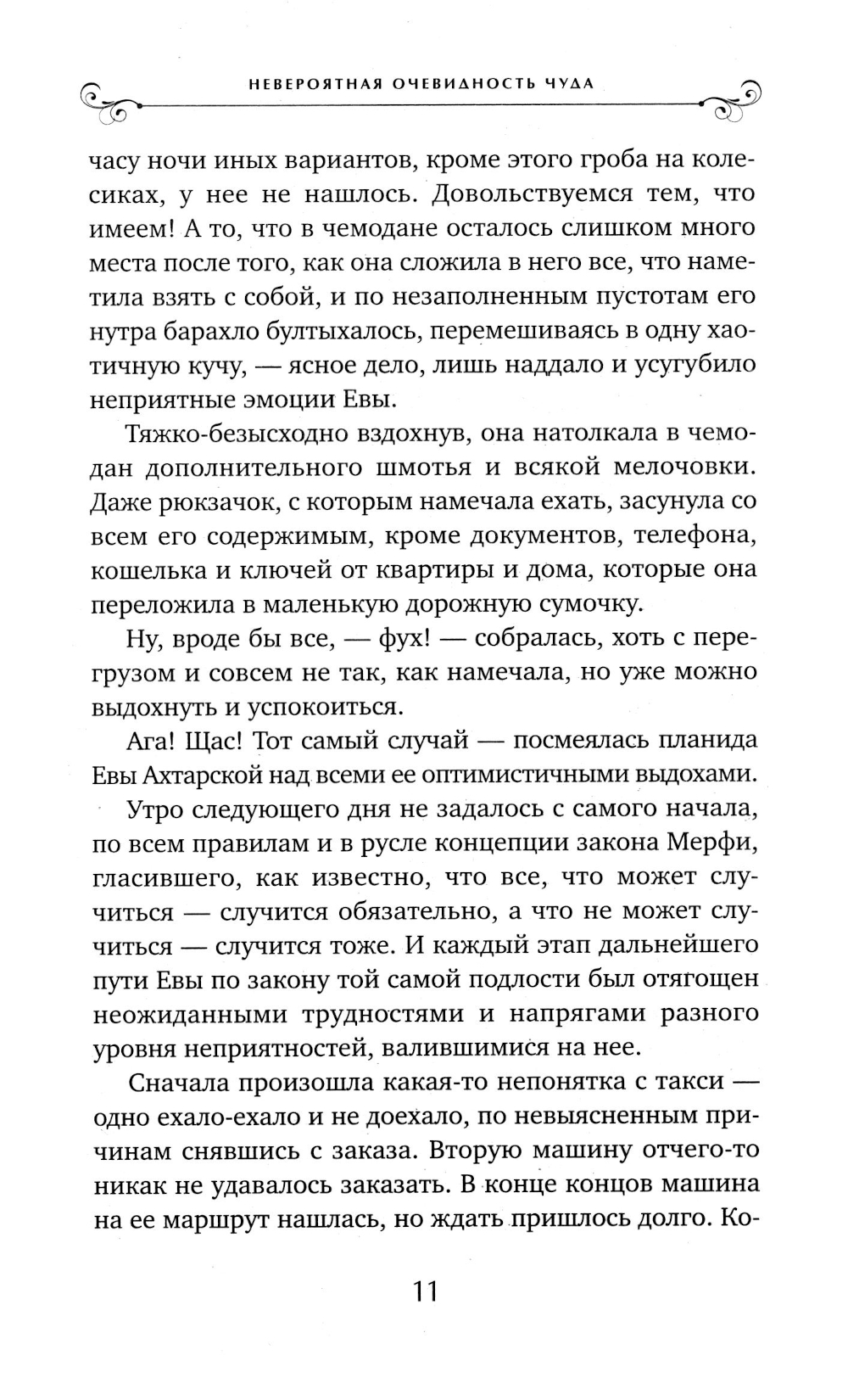 НЕВЕРОЯТНАЯ ОЧЕВИДНОСТЬ ЧУДА

часу ночи иных вариантов, кроме этого гроба на колесиках, у нее не нашлось. Довольствуемся тем, что имеем! А то, что в чемодане осталось слишком много места после того, как она сложила в него все, что наметила взять с собой, и по незаполненным пустотам его нутра барахло бултыхалось, перемешиваясь в одну хаотичную кучу, — ясное дело, лишь наддало и усугубило неприятные эмоции Евы.

Тяжко-безысходно вздохнув, она натолкала в чемодан дополнительного шмотья и всякой мелочовки. Даже рюкзачок, с которым намечала ехать, засунула со всем его содержимым, кроме документов, телефона, кошелька и ключей от квартиры и дома, которые она переложила в маленькую дорожную сумочку.

Ну, вроде бы все, — фух! — собралась, хоть с перегрузом и совсем не так, как намечала, но уже можно выдохнуть и успокоиться.

Ага! Щас! Тот самый случай — посмеялась планида Евы Ахтарской над всеми ее оптимистичными выдохами.

Утро следующего дня не задалось с самого начала, по всем правилам и в русле концепции закона Мерфи, гласившего, как известно, что все, что может случиться — случится обязательно, а что не может случиться — случится тоже. И каждый этап дальнейшего пути Евы по закону той самой подлости был отягощен неожиданными трудностями и напрягами разного уровня неприятностей, валившимися на нее.

Сначала произошла какая-то непонятка с такси — одно ехало-ехало и не доехало, по невыясненным причинам снявшись с заказа. Вторую машину отчего-то никак не удавалось заказать. В конце концов машина на ее маршрут нашлась, но ждать пришлось долго. Ко-

11